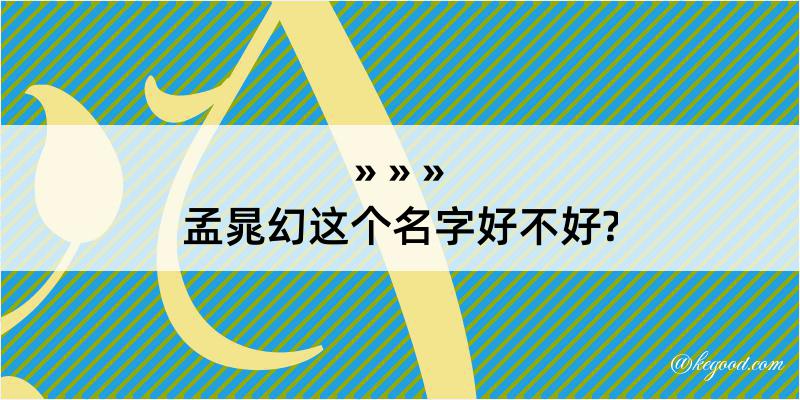 » » »
孟晁幻这个名字好不好?

@kegood.com